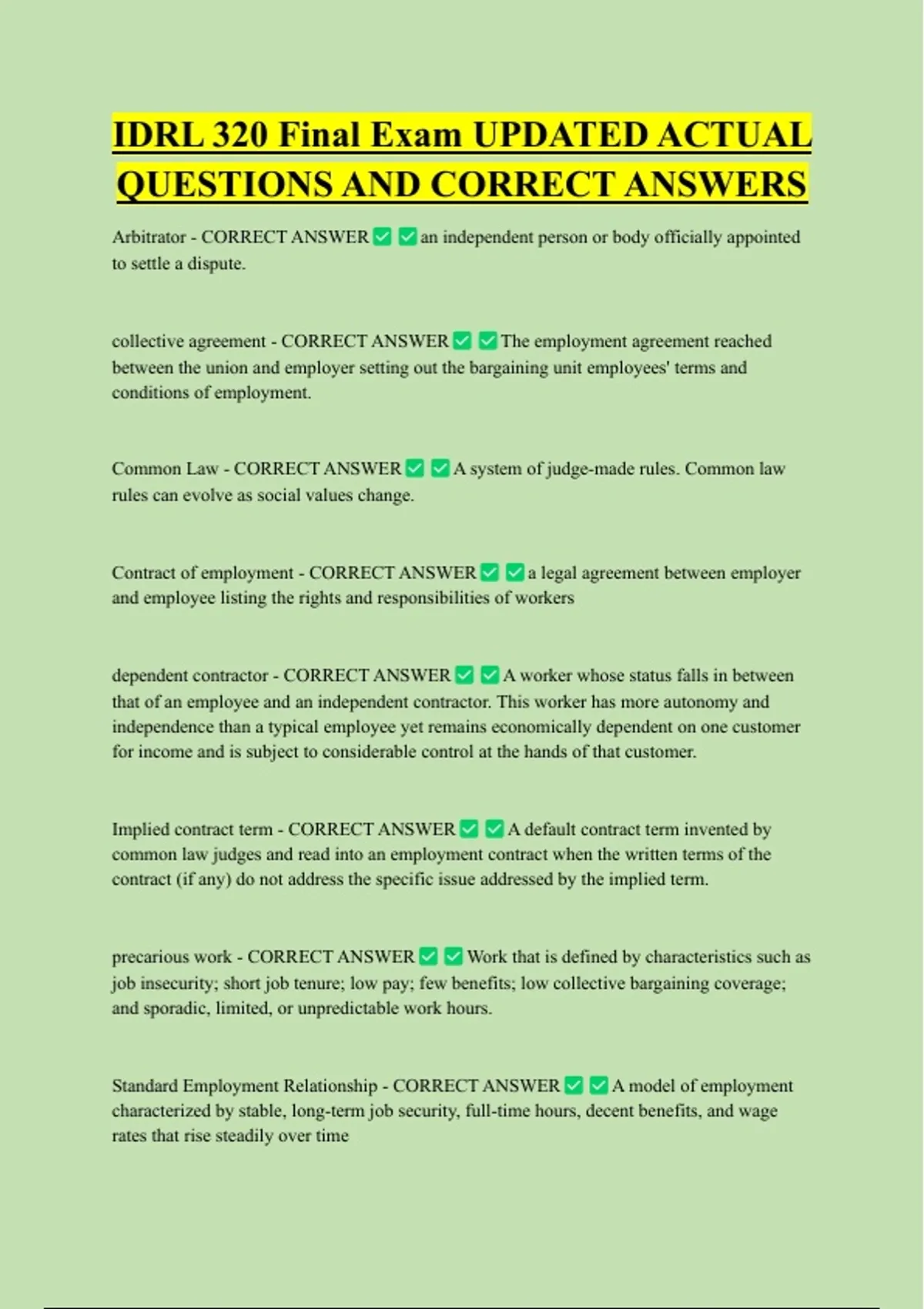 IDRL 320 Final Exam UPDATED ACTUAL QUESTIONS AND CORRECT ANSWERS

Arbitrator - CORRECT ANSWER ✅ ✅ an independent person or body officially appointed to settle a dispute.

collective agreement - CORRECT ANSWER ✅ ✅ The employment agreement reached between the union and employer setting out the bargaining unit employees' terms and conditions of employment.

Common Law - CORRECT ANSWER ✅ ✅ A system of judge-made rules. Common law rules can evolve as social values change.

Contract of employment - CORRECT ANSWER ✅ ✅ a legal agreement between employer and employee listing the rights and responsibilities of workers

dependent contractor - CORRECT ANSWER ✅ ✅ A worker whose status falls in between that of an employee and an independent contractor. This worker has more autonomy and independence than a typical employee yet remains economically dependent on one customer for income and is subject to considerable control at the hands of that customer.

Implied contract term - CORRECT ANSWER ✅ ✅ A default contract term invented by common law judges and read into an employment contract when the written terms of the contract (if any) do not address the specific issue addressed by the implied term.

precarious work - CORRECT ANSWER ✅ ✅ Work that is defined by characteristics such as job insecurity; short job tenure; low pay; few benefits; low collective bargaining coverage; and sporadic, limited, or unpredictable work hours.

Standard Employment Relationship - CORRECT ANSWER ✅ ✅ A model of employment characterized by stable, long-term job security, full-time hours, decent benefits, and wage rates that rise steadily over time